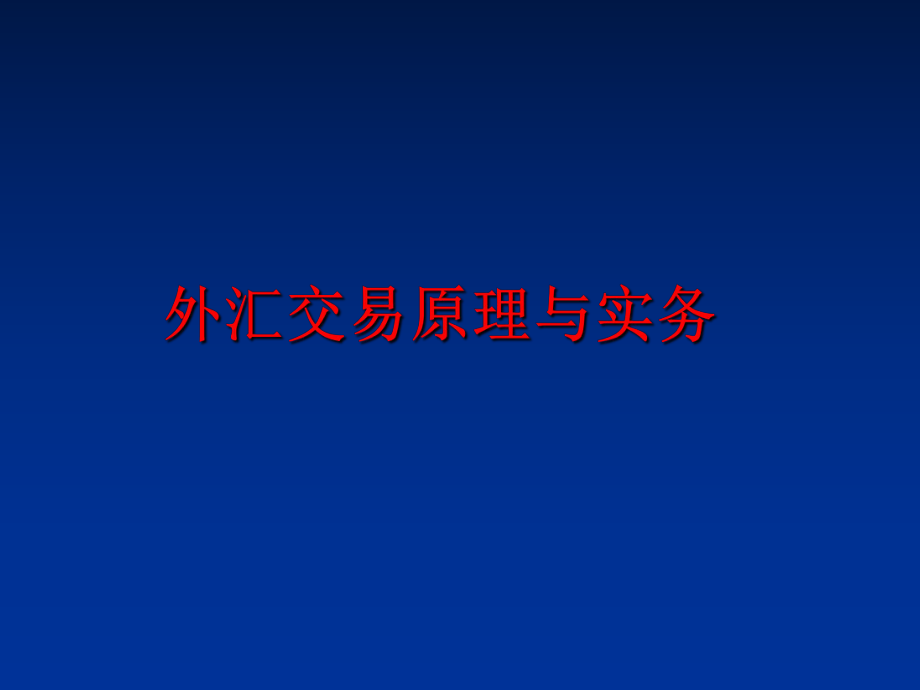 外汇交易原理与实务